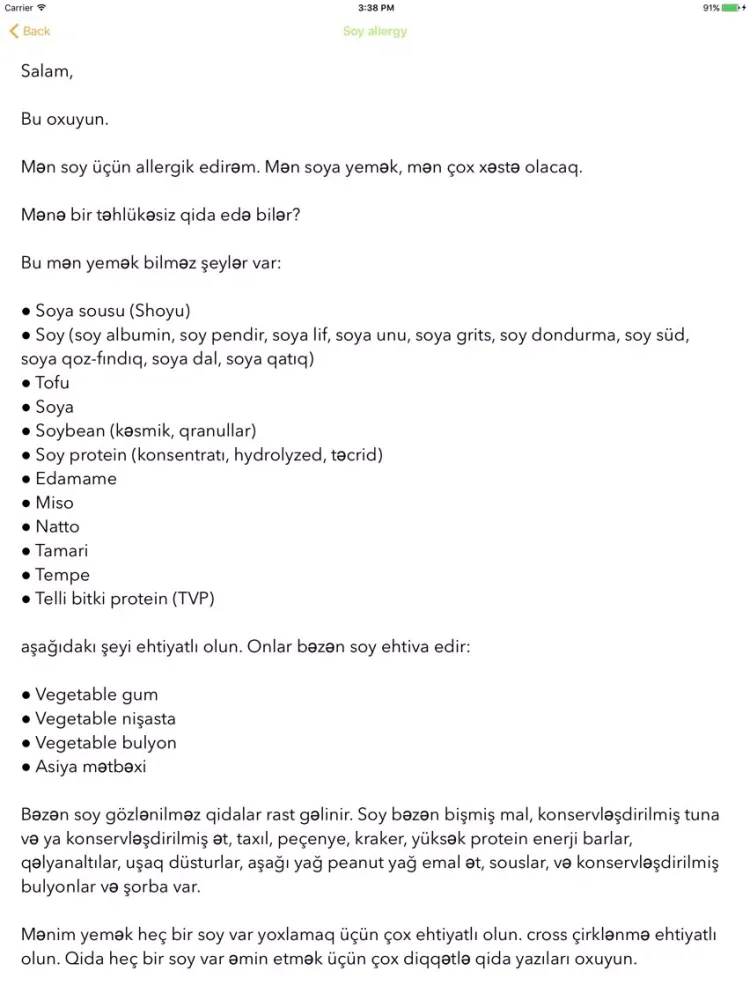 Carrier 3:38 PM 91%

Back Soy allergy

Salam,

Bu oxuyun.

Mən soy üçün allergik edirəm. Mən soya yemək, mən çox xəstə olacaq.

Mənə bir təhlükəsiz qida edə bilər?

Bu mən yemək bilməz şeylər var:

● Soya sousu (Shoyu)
● Soy (soy albumin, soy pendir, soya lif, soya unu, soya grits, soy dondurma, soy süd, soya qoz-fındıq, soya dal, soya qatıq)
● Tofu
● Soya
● Soybean (kəsmik, qranullar)
● Soy protein (konsentratı, hydrolyzed, təcrid)
● Edamame
● Miso
● Natto
● Tamari
● Tempe
● Telli bitki protein (TVP)

aşağıdakı şeyi ehtiyatlı olun. Onlar bəzən soy ehtiva edir:

● Vegetable gum
● Vegetable nişasta
● Vegetable bulyon
● Asiya mətbəxi

Bəzən soy gözlənilməz qidalar rast gəlinir. Soy bəzən bişmiş mal, konservləşdirilmiş tuna və ya konservləşdirilmiş ət, taxıl, peçenye, kraker, yüksək protein enerji barlar, qəlyanaltılar, uşaq düsturlar, aşağı yağ peanut yağ emal ət, souslar, və konservləşdirilmiş bulyonlar və şorba var.

Mənim yemək heç bir soy var yoxlamaq üçün çox ehtiyatlı olun. cross çirklənmə ehtiyatlı olun. Qida heç bir soy var əmin etmək üçün çox diqqətlə qida yazıları oxuyun.